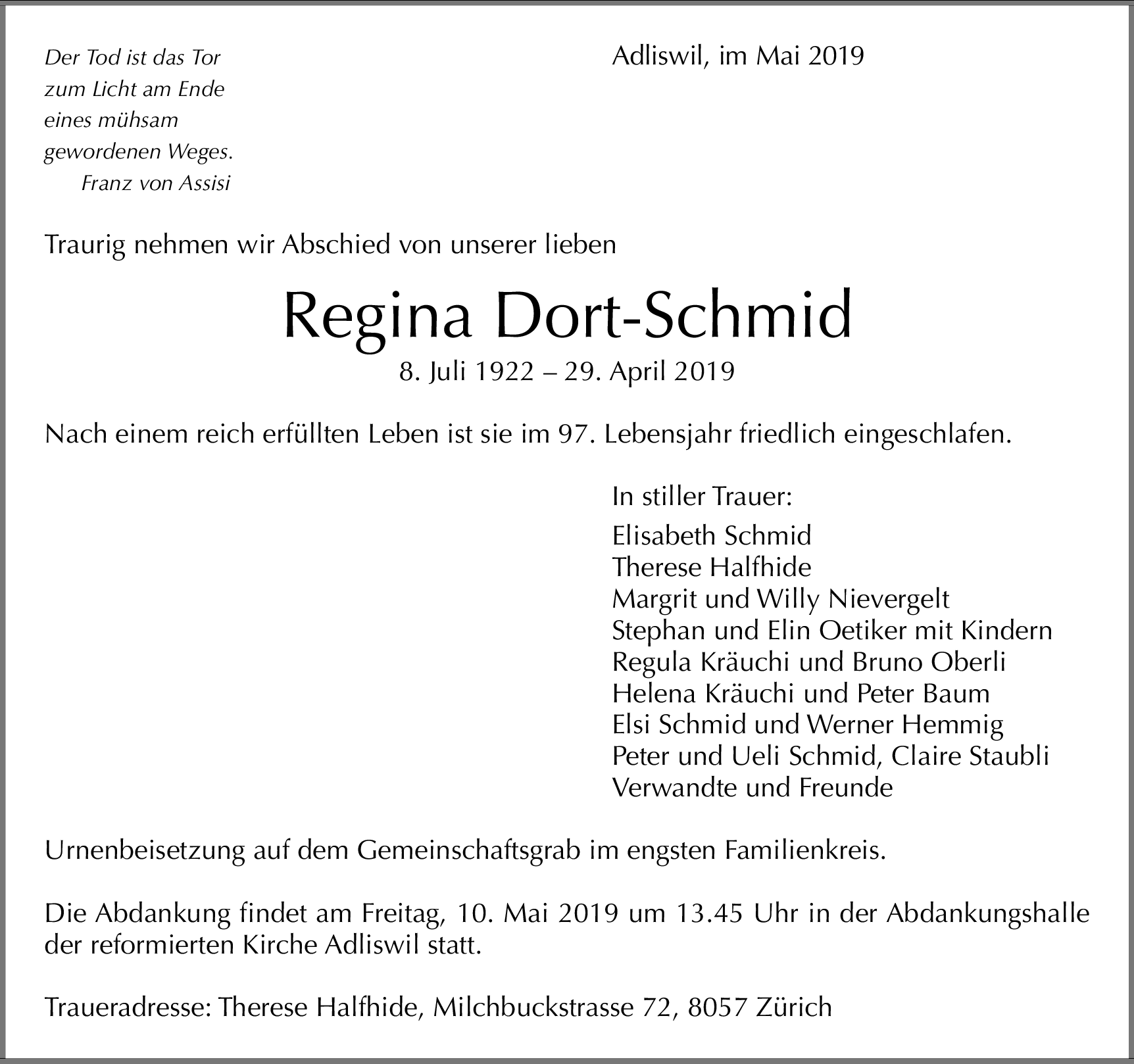 Der Tod ist das Tor
zum Licht am Ende
eines mühsam
gewordenen Weges.
Franz von Assisi

Adliswil, im Mai 2019

Traurig nehmen wir Abschied von unserer lieben

Regina Dort-Schmid

8. Juli 1922 – 29. April 2019

Nach einem reich erfüllten Leben ist sie im 97. Lebensjahr friedlich eingeschlafen.

In stiller Trauer:

Elisabeth Schmid
Therese Halfhide
Margrit und Willy Nievergelt
Stephan und Elin Oetiker mit Kindern
Regula Kräuchi und Bruno Oberli
Helena Kräuchi und Peter Baum
Elsi Schmid und Werner Hemmig
Peter und Ueli Schmid, Claire Staubli
Verwandte und Freunde

Urnenbeisetzung auf dem Gemeinschaftsgrab im engsten Familienkreis.

Die Abdankung findet am Freitag, 10. Mai 2019 um 13.45 Uhr in der Abdankungshalle der reformierten Kirche Adliswil statt.

Traueradresse: Therese Halfhide, Milchbuckstrasse 72, 8057 Zürich